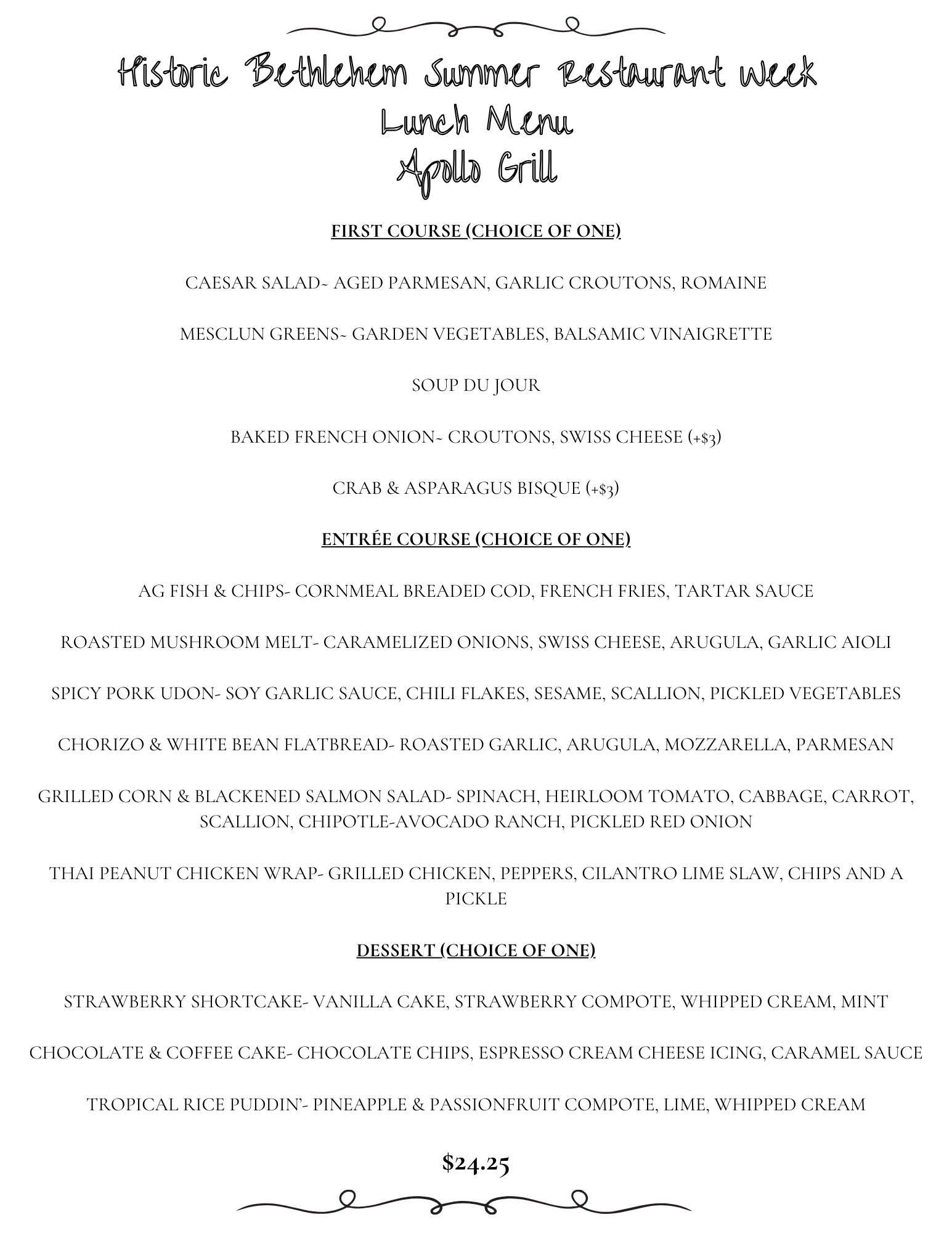 Historic Bethlehem Summer Restaurant Week
Lunch Menu
Apollo Grill

FIRST COURSE (CHOICE OF ONE)

CAESAR SALAD~ AGED PARMESAN, GARLIC CROUTONS, ROMAINE

MESCLUN GREENS~ GARDEN VEGETABLES, BALSAMIC VINAIGRETTE

SOUP DU JOUR

BAKED FRENCH ONION~ CROUTONS, SWISS CHEESE (+$3)

CRAB & ASPARAGUS BISQUE (+$3)

ENTRÉE COURSE (CHOICE OF ONE)

AG FISH & CHIPS- CORNMEAL BREADED COD, FRENCH FRIES, TARTAR SAUCE

ROASTED MUSHROOM MELT- CARAMELIZED ONIONS, SWISS CHEESE, ARUGULA, GARLIC AIOLI

SPICY PORK UDON- SOY GARLIC SAUCE, CHILI FLAKES, SESAME, SCALLION, PICKLED VEGETABLES

CHORIZO & WHITE BEAN FLATBREAD- ROASTED GARLIC, ARUGULA, MOZZARELLA, PARMESAN

GRILLED CORN & BLACKENED SALMON SALAD- SPINACH, HEIRLOOM TOMATO, CABBAGE, CARROT, SCALLION, CHIPOTLE-AVOCADO RANCH, PICKLED RED ONION

THAI PEANUT CHICKEN WRAP- GRILLED CHICKEN, PEPPERS, CILANTRO LIME SLAW, CHIPS AND A PICKLE

DESSERT (CHOICE OF ONE)

STRAWBERRY SHORTCAKE- VANILLA CAKE, STRAWBERRY COMPOTE, WHIPPED CREAM, MINT

CHOCOLATE & COFFEE CAKE- CHOCOLATE CHIPS, ESPRESSO CREAM CHEESE ICING, CARAMEL SAUCE

TROPICAL RICE PUDDIN'- PINEAPPLE & PASSIONFRUIT COMPOTE, LIME, WHIPPED CREAM

$24.25